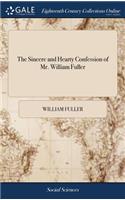 GALE

Eighteenth Century Collections Online

The Sincere and Hearty Confession of Mr. William Fuller

WILLIAM FULLER

Social Sciences